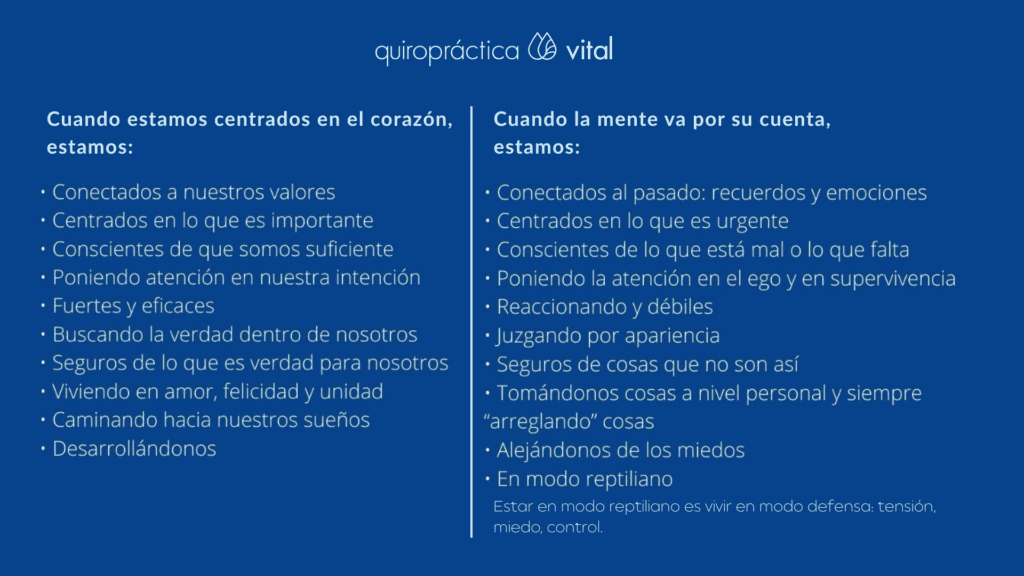 quiropráctica vital

Cuando estamos centrados en el corazón, estamos:

• Conectados a nuestros valores
• Centrados en lo que es importante
• Conscientes de que somos suficiente
• Poniendo atención en nuestra intención
• Fuertes y eficaces
• Buscando la verdad dentro de nosotros
• Seguros de lo que es verdad para nosotros
• Viviendo en amor, felicidad y unidad
• Caminando hacia nuestros sueños
• Desarrollándonos

Cuando la mente va por su cuenta, estamos:

• Conectados al pasado: recuerdos y emociones
• Centrados en lo que es urgente
• Conscientes de lo que está mal o lo que falta
• Poniendo la atención en el ego y en supervivencia
• Reaccionando y débiles
• Juzgando por apariencia
• Seguros de cosas que no son así
• Tomándonos cosas a nivel personal y siempre "arreglando" cosas
• Alejándonos de los miedos
• En modo reptiliano

Estar en modo reptiliano es vivir en modo defensa: tensión, miedo, control.